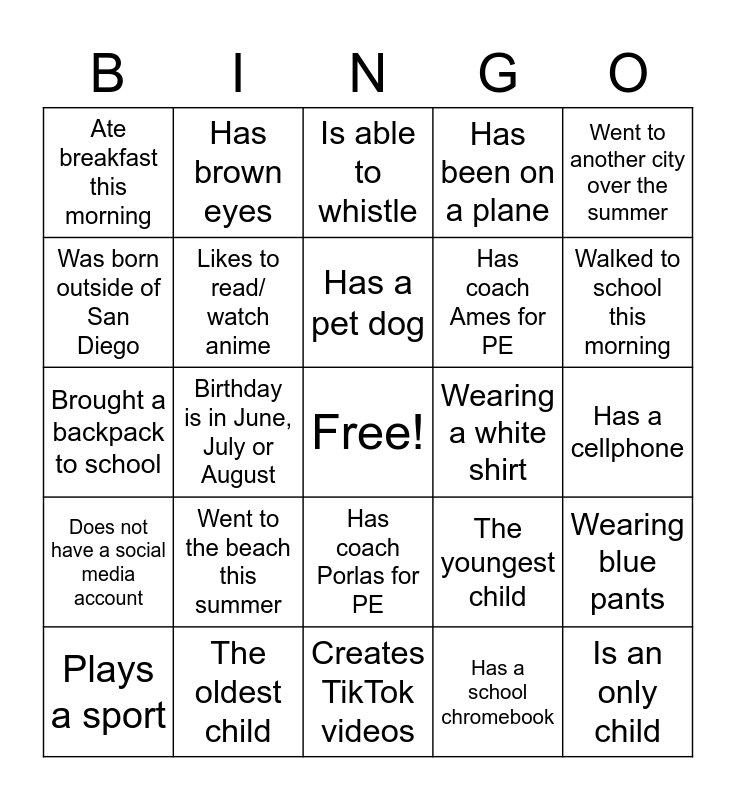 | B | I | N | G | O |
|---|---|---|---|---|
| Ate breakfast this morning | Has brown eyes | Is able to whistle | Has been on a plane | Went to another city over the summer |
| Was born outside of San Diego | Likes to read/ watch anime | Has a pet dog | Has coach Ames for PE | Walked to school this morning |
| Brought a backpack to school | Birthday is in June, July or August | Free! | Wearing a white shirt | Has a cellphone |
| Does not have a social media account | Went to the beach this summer | Has coach Porlas for PE | The youngest child | Wearing blue pants |
| Plays a sport | The oldest child | Creates TikTok videos | Has a school chromebook | Is an only child |